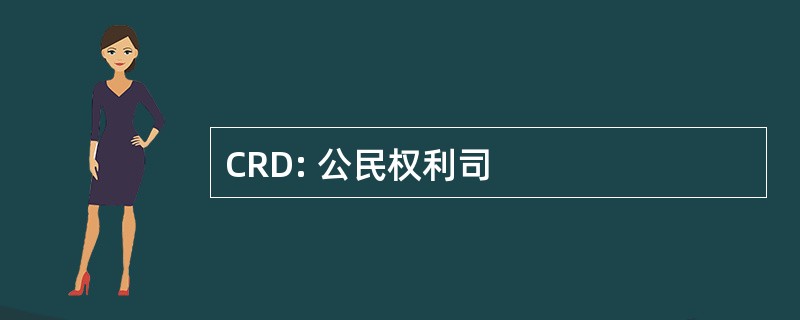 CRD: 公民权利司